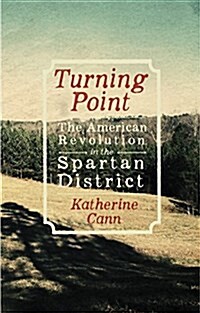 Turning Point

The American Revolution in the Spartan District

Katherine Cann